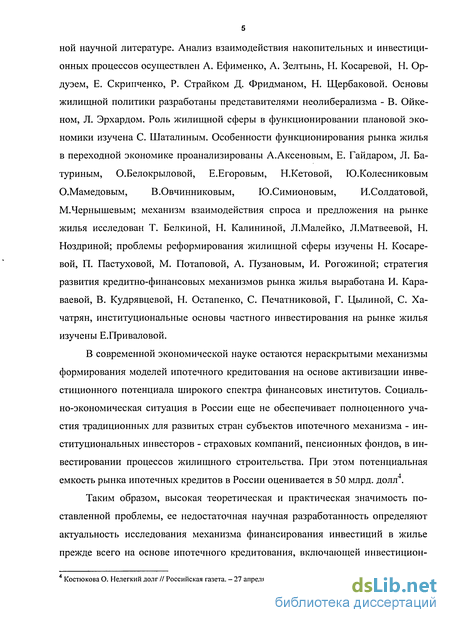 5

ной научной литературе. Анализ взаимодействия накопительных и инвестиционных процессов осуществлен А. Ефименко, А. Зелтынь, Н. Косаревой, Н. Ордуэем, Е. Скрипченко, Р. Страйком Д. Фридманом, Н. Щербаковой. Основы жилищной политики разработаны представителями неолиберализма - В. Ойкеном, Л. Эрхардом. Роль жилищной сферы в функционировании плановой экономики изучена С. Шаталиным. Особенности функционирования рынка жилья в переходной экономике проанализированы А.Аксеновым, Е. Гайдаром, Л. Батуриным, О.Белокрыловой, Е.Егоровым, Н.Кетовой, Ю.Колесниковым О.Мамедовым, В.Овчинниковым, Ю.Симионовым, И.Солдатовой, М.Чернышевым; механизм взаимодействия спроса и предложения на рынке жилья исследован Т. Белкиной, Н. Калининой, Л.Малейко, Л.Матвеевой, Н. Ноздриной; проблемы реформирования жилищной сферы изучены Н. Косаревой, П. Пастуховой, М. Потаповой, А. Пузановым, И. Рогожиной; стратегия развития кредитно-финансовых механизмов рынка жилья выработана И. Караваевой, В. Кудрявцевой, Н. Остапенко, С. Печатниковой, Г. Цылиной, С. Хачатрян, институциональные основы частного инвестирования на рынке жилья изучены Е.Приваловой.

В современной экономической науке остаются нераскрытыми механизмы формирования моделей ипотечного кредитования на основе активизации инвестиционного потенциала широкого спектра финансовых институтов. Социально-экономическая ситуация в России еще не обеспечивает полноценного участия традиционных для развитых стран субъектов ипотечного механизма - институциональных инвесторов - страховых компаний, пенсионных фондов, в инвестировании процессов жилищного строительства. При этом потенциальная емкость рынка ипотечных кредитов в России оценивается в 50 млрд. долл$^4$.

Таким образом, высокая теоретическая и практическая значимость поставленной проблемы, ее недостаточная научная разработанность определяют актуальность исследования механизма финансирования инвестиций в жилье прежде всего на основе ипотечного кредитования, включающей инвестицион-

$^4$ Костюкова О. Нелегкий долг // Российская газета. – 27 апреля

dsLib.net
библиотека диссертаций